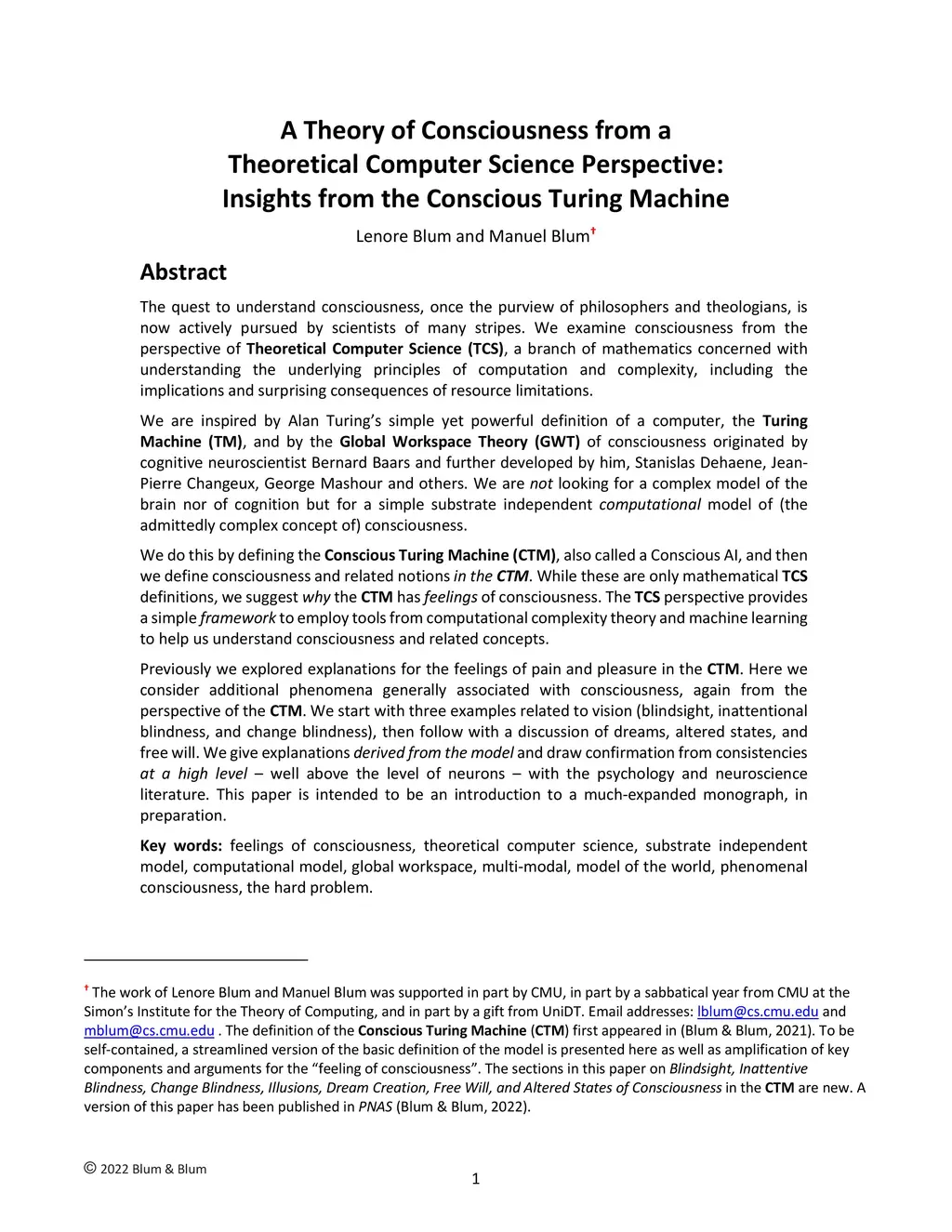 A Theory of Consciousness from a
Theoretical Computer Science Perspective:
Insights from the Conscious Turing Machine

Lenore Blum and Manuel Blum†

Abstract

The quest to understand consciousness, once the purview of philosophers and theologians, is now actively pursued by scientists of many stripes. We examine consciousness from the perspective of Theoretical Computer Science (TCS), a branch of mathematics concerned with understanding the underlying principles of computation and complexity, including the implications and surprising consequences of resource limitations.

We are inspired by Alan Turing's simple yet powerful definition of a computer, the Turing Machine (TM), and by the Global Workspace Theory (GWT) of consciousness originated by cognitive neuroscientist Bernard Baars and further developed by him, Stanislas Dehaene, Jean-Pierre Changeux, George Mashour and others. We are not looking for a complex model of the brain nor of cognition but for a simple substrate independent computational model of (the admittedly complex concept of) consciousness.

We do this by defining the Conscious Turing Machine (CTM), also called a Conscious AI, and then we define consciousness and related notions in the CTM. While these are only mathematical TCS definitions, we suggest why the CTM has feelings of consciousness. The TCS perspective provides a simple framework to employ tools from computational complexity theory and machine learning to help us understand consciousness and related concepts.

Previously we explored explanations for the feelings of pain and pleasure in the CTM. Here we consider additional phenomena generally associated with consciousness, again from the perspective of the CTM. We start with three examples related to vision (blindsight, inattentional blindness, and change blindness), then follow with a discussion of dreams, altered states, and free will. We give explanations derived from the model and draw confirmation from consistencies at a high level – well above the level of neurons – with the psychology and neuroscience literature. This paper is intended to be an introduction to a much-expanded monograph, in preparation.

Key words: feelings of consciousness, theoretical computer science, substrate independent model, computational model, global workspace, multi-modal, model of the world, phenomenal consciousness, the hard problem.

† The work of Lenore Blum and Manuel Blum was supported in part by CMU, in part by a sabbatical year from CMU at the Simon's Institute for the Theory of Computing, and in part by a gift from UniDT. Email addresses: lblum@cs.cmu.edu and mblum@cs.cmu.edu . The definition of the Conscious Turing Machine (CTM) first appeared in (Blum & Blum, 2021). To be self-contained, a streamlined version of the basic definition of the model is presented here as well as amplification of key components and arguments for the "feeling of consciousness". The sections in this paper on Blindsight, Inattentive Blindness, Change Blindness, Illusions, Dream Creation, Free Will, and Altered States of Consciousness in the CTM are new. A version of this paper has been published in PNAS (Blum & Blum, 2022).

© 2022 Blum & Blum

1